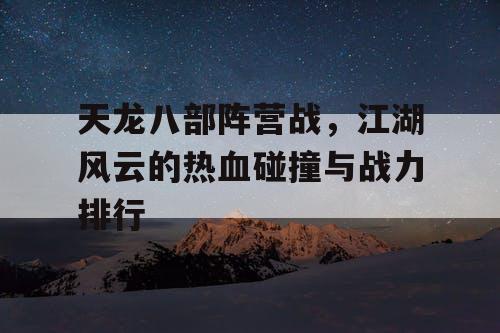 天龙八部阵营战，江湖风云的热血碰撞与战力排行